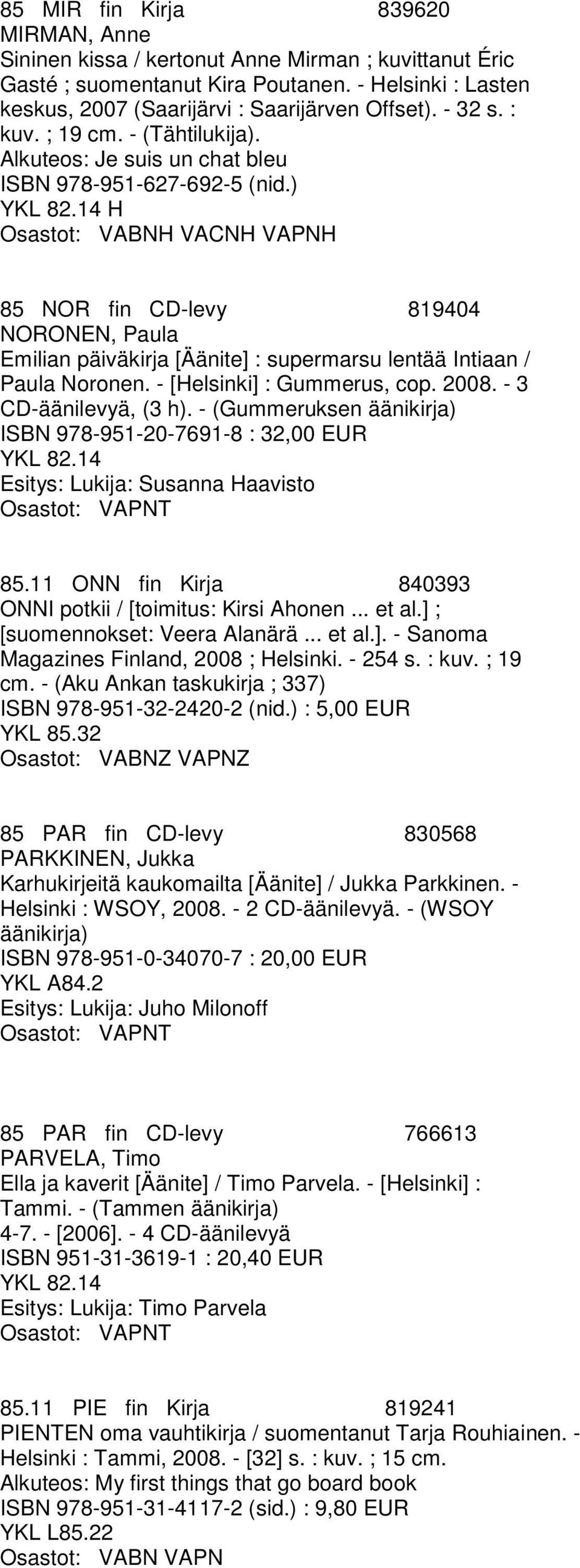 85 MIR fin Kirja 839620
MIRMAN, Anne
Sininen kissa / kertonut Anne Mirman ; kuvittanut Éric Gasté ; suomentanut Kira Poutanen. - Helsinki : Lasten keskus, 2007 (Saarijärvi : Saarijärven Offset). - 32 s. : kuv. ; 19 cm. - (Tähtilukija).
Alkuteos: Je suis un chat bleu
ISBN 978-951-627-692-5 (nid.)
YKL 82.14 H
Osastot: VABNH VACNH VAPNH

85 NOR fin CD-levy 819404
NORONEN, Paula
Emilian päiväkirja [Äänite] : supermarsu lentää Intiaan / Paula Noronen. - [Helsinki] : Gummerus, cop. 2008. - 3 CD-äänilevyä, (3 h). - (Gummeruksen äänikirja)
ISBN 978-951-20-7691-8 : 32,00 EUR
YKL 82.14
Esitys: Lukija: Susanna Haavisto
Osastot: VAPNT

85.11 ONN fin Kirja 840393
ONNI potkii / [toimitus: Kirsi Ahonen ... et al.] ; [suomennokset: Veera Alanärä ... et al.]. - Sanoma Magazines Finland, 2008 ; Helsinki. - 254 s. : kuv. ; 19 cm. - (Aku Ankan taskukirja ; 337)
ISBN 978-951-32-2420-2 (nid.) : 5,00 EUR
YKL 85.32
Osastot: VABNZ VAPNZ

85 PAR fin CD-levy 830568
PARKKINEN, Jukka
Karhukirjeitä kaukomailta [Äänite] / Jukka Parkkinen. - Helsinki : WSOY, 2008. - 2 CD-äänilevyä. - (WSOY äänikirja)
ISBN 978-951-0-34070-7 : 20,00 EUR
YKL A84.2
Esitys: Lukija: Juho Milonoff
Osastot: VAPNT

85 PAR fin CD-levy 766613
PARVELA, Timo
Ella ja kaverit [Äänite] / Timo Parvela. - [Helsinki] : Tammi. - (Tammen äänikirja)
4-7. - [2006]. - 4 CD-äänilevyä
ISBN 951-31-3619-1 : 20,40 EUR
YKL 82.14
Esitys: Lukija: Timo Parvela
Osastot: VAPNT

85.11 PIE fin Kirja 819241
PIENTEN oma vauhtikirja / suomentanut Tarja Rouhiainen. - Helsinki : Tammi, 2008. - [32] s. : kuv. ; 15 cm.
Alkuteos: My first things that go board book
ISBN 978-951-31-4117-2 (sid.) : 9,80 EUR
YKL L85.22
Osastot: VABN VAPN